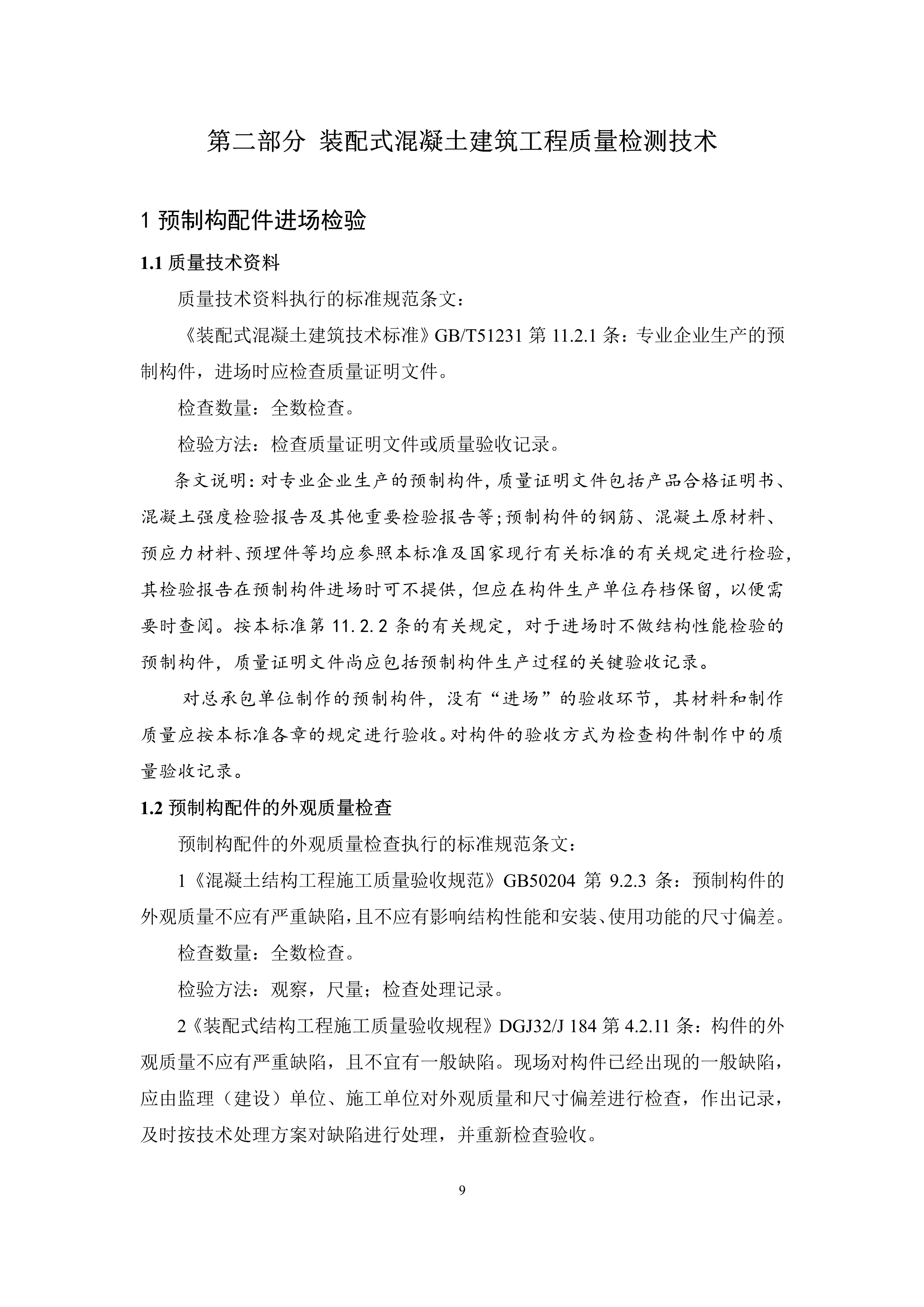 第二部分 装配式混凝土建筑工程质量检测技术

1 预制构配件进场检验

1.1 质量技术资料

质量技术资料执行的标准规范条文：

《装配式混凝土建筑技术标准》GB/T51231 第 11.2.1 条：专业企业生产的预制构件，进场时应检查质量证明文件。

检查数量：全数检查。

检验方法：检查质量证明文件或质量验收记录。

条文说明：对专业企业生产的预制构件，质量证明文件包括产品合格证明书、混凝土强度检验报告及其他重要检验报告等；预制构件的钢筋、混凝土原材料、预应力材料、预埋件等均应参照本标准及国家现行有关标准的有关规定进行检验，其检验报告在预制构件进场时可不提供，但应在构件生产单位存档保留，以便需要时查阅。按本标准第 11.2.2 条的有关规定，对于进场时不做结构性能检验的预制构件，质量证明文件尚应包括预制构件生产过程的关键验收记录。

对总承包单位制作的预制构件，没有“进场”的验收环节，其材料和制作质量应按本标准各章的规定进行验收。对构件的验收方式为检查构件制作中的质量验收记录。

1.2 预制构配件的外观质量检查

预制构配件的外观质量检查执行的标准规范条文：

1《混凝土结构工程施工质量验收规范》GB50204 第 9.2.3 条：预制构件的外观质量不应有严重缺陷，且不应有影响结构性能和安装、使用功能的尺寸偏差。

检查数量：全数检查。

检验方法：观察，尺量；检查处理记录。

2《装配式结构工程施工质量验收规程》DGJ32/J 184 第 4.2.11 条：构件的外观质量不应有严重缺陷，且不宜有一般缺陷。现场对构件已经出现的一般缺陷，应由监理（建设）单位、施工单位对外观质量和尺寸偏差进行检查，作出记录，及时按技术处理方案对缺陷进行处理，并重新检查验收。

9